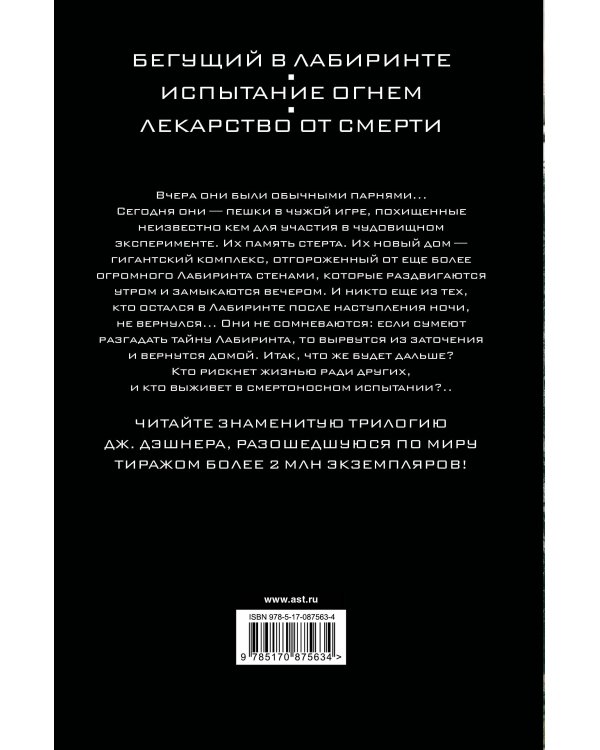 БЕГУЩИЙ В ЛАБИРИНТЕ
ИСПЫТАНИЕ ОГНЕМ
ЛЕКАРСТВО ОТ СМЕРТИ

Вчера они были обычными парнями... Сегодня они — пешки в чужой игре, похищенные неизвестно кем для участия в чудовищном эксперименте. Их память стерта. Их новый дом — гигантский комплекс, отгороженный от еще более огромного Лабиринта стенами, которые раздвигаются утром и замыкаются вечером. И никто еще из тех, кто остался в Лабиринте после наступления ночи, не вернулся... Они не сомневаются: если сумеют разгадать тайну Лабиринта, то вырвутся из заточения и вернутся домой. Итак, что же будет дальше? Кто рискнет жизнью ради других, и кто выживет в смертоносном испытании?..

ЧИТАЙТЕ ЗНАМЕНИТУЮ ТРИЛОГИЮ ДЖ. ДЭШНЕРА, РАЗОШЕДШУЮСЯ ПО МИРУ ТИРАЖОМ БОЛЕЕ 2 МЛН ЭКЗЕМПЛЯРОВ!

www.ast.ru

ISBN 978-5-17-087563-4

9 785170 875634 >